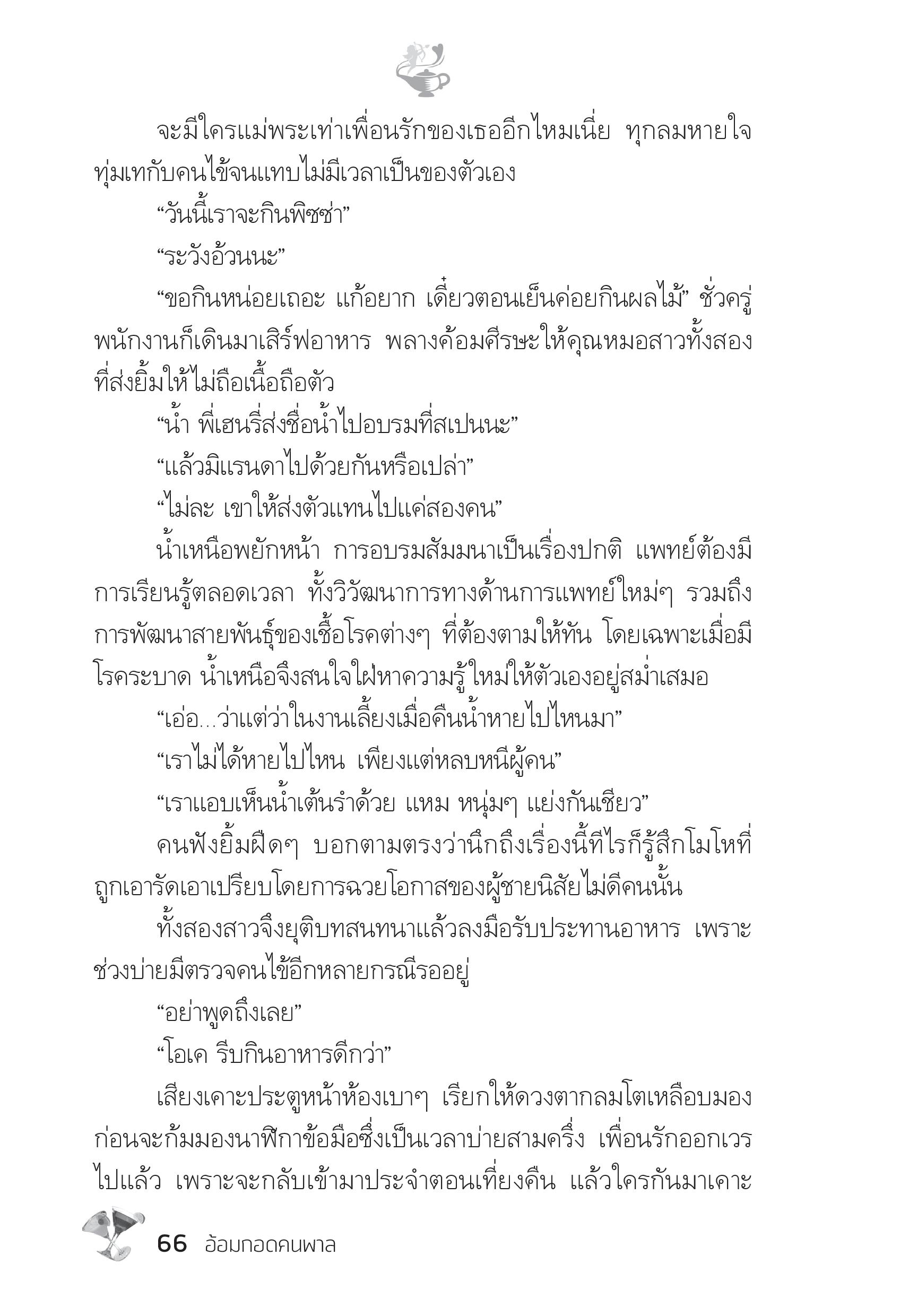 จะมีใครแม่พระเท่าเพื่อนรักของเธออีกไหมเนี่ย ทุกลมหายใจทุ่มเทกับคนไข้จนแทบไม่มีเวลาเป็นของตัวเอง

“วันนี้เราจะกินพิซซ่า”

“ระวังอ้วนนะ”

“ขอกินหน่อยเถอะ แก้อยาก เดี๋ยวตอนเย็นค่อยกินผลไม้” ชั่วครู่พนักงานก็เดินมาเสิร์ฟอาหาร พลางค้อมศีรษะให้คุณหมอสาวทั้งสองที่ส่งยิ้มให้ไม่ถือเนื้อถือตัว

“น้ำ พี่เฮนรี่ส่งชื่อน้ำไปอบรมที่สเปนนะ”

“แล้วมิแรนดาไปด้วยกันหรือเปล่า”

“ไม่ละ เขาให้ส่งตัวแทนไปแค่สองคน”

น้ำเหนือพยักหน้า การอบรมสัมมนาเป็นเรื่องปกติ แพทย์ต้องมีการเรียนรู้ตลอดเวลา ทั้งวิวัฒนาการทางด้านการแพทย์ใหม่ๆ รวมถึงการพัฒนาสายพันธุ์ของเชื้อโรคต่างๆ ที่ต้องตามให้ทัน โดยเฉพาะเมื่อมีโรคระบาด น้ำเหนือจึงสนใจใฝ่หาความรู้ใหม่ให้ตัวเองอยู่สม่ำเสมอ

“เอ่อ...ว่าแต่ว่าในงานเลี้ยงเมื่อคืนน้ำหายไปไหนมา”

“เราไม่ได้หายไปไหน เพียงแต่หลบหนีผู้คน”

“เราแอบเห็นน้ำเต้นรำด้วย แหม หนุ่มๆ แย่งกันเชียว”

คนฟังยิ้มฝืดๆ บอกตามตรงว่านึกถึงเรื่องนี้ทีไรก็รู้สึกโมโหที่ถูกเอารัดเอาเปรียบโดยการฉวยโอกาสของผู้ชายนิสัยไม่ดีคนนั้น

ทั้งสองสาวจึงยุติบทสนทนาแล้วลงมือรับประทานอาหาร เพราะช่วงบ่ายมีตรวจคนไข้อีกหลายกรณีรออยู่

“อย่าพูดถึงเลย”

“โอเค รีบกินอาหารดีกว่า”

เสียงเคาะประตูหน้าห้องเบาๆ เรียกให้ดวงตากลมโตเหลือบมองก่อนจะก้มมองนาฬิกาข้อมือซึ่งเป็นเวลาบ่ายสามครึ่ง เพื่อนรักออกเวรไปแล้ว เพราะจะกลับเข้ามาประจำตอนเที่ยงคืน แล้วใครกันมาเคาะ

66 อ้อมกอดคนพาล